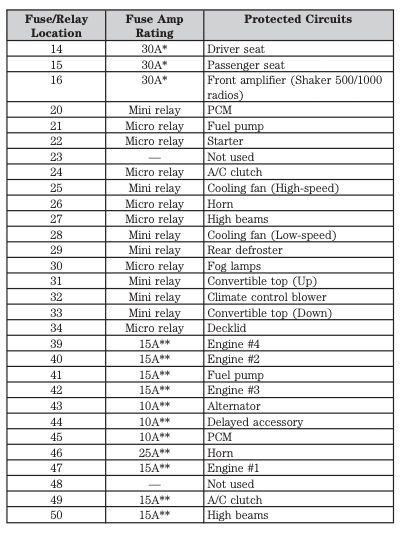 | Fuse/Relay Location | Fuse Amp Rating | Protected Circuits |
|---|---|---|
| 14 | 30A* | Driver seat |
| 15 | 30A* | Passenger seat |
| 16 | 30A* | Front amplifier (Shaker 500/1000 radios) |
| 20 | Mini relay | PCM |
| 21 | Micro relay | Fuel pump |
| 22 | Micro relay | Starter |
| 23 | — | Not used |
| 24 | Micro relay | A/C clutch |
| 25 | Mini relay | Cooling fan (High-speed) |
| 26 | Micro relay | Horn |
| 27 | Micro relay | High beams |
| 28 | Mini relay | Cooling fan (Low-speed) |
| 29 | Mini relay | Rear defroster |
| 30 | Micro relay | Fog lamps |
| 31 | Mini relay | Convertible top (Up) |
| 32 | Mini relay | Climate control blower |
| 33 | Mini relay | Convertible top (Down) |
| 34 | Micro relay | Decklid |
| 39 | 15A** | Engine #4 |
| 40 | 15A** | Engine #2 |
| 41 | 15A** | Fuel pump |
| 42 | 15A** | Engine #3 |
| 43 | 10A** | Alternator |
| 44 | 10A** | Delayed accessory |
| 45 | 10A** | PCM |
| 46 | 25A** | Horn |
| 47 | 15A** | Engine #1 |
| 48 | — | Not used |
| 49 | 15A** | A/C clutch |
| 50 | 15A** | High beams |